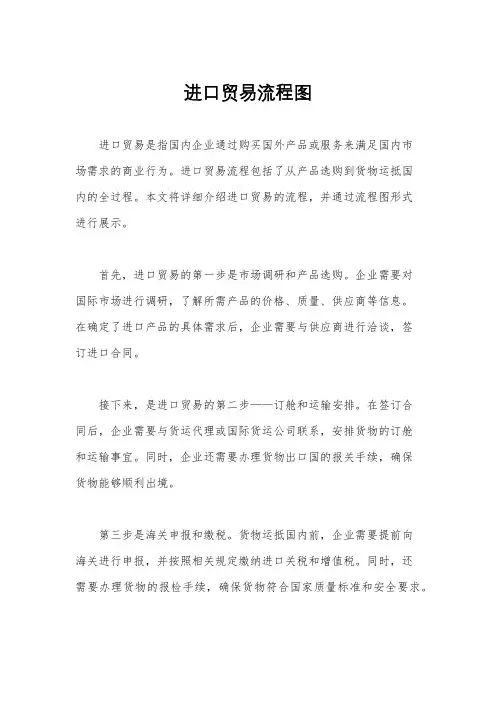 进口贸易流程图

进口贸易是指国内企业通过购买国外产品或服务来满足国内市场需求的商业行为。进口贸易流程包括了从产品选购到货物运抵国内的全过程。本文将详细介绍进口贸易的流程，并通过流程图形式进行展示。

首先，进口贸易的第一步是市场调研和产品选购。企业需要对国际市场进行调研，了解所需产品的价格、质量、供应商等信息。在确定了进口产品的具体需求后，企业需要与供应商进行洽谈，签订进口合同。

接下来，是进口贸易的第二步——订舱和运输安排。在签订合同后，企业需要与货运代理或国际货运公司联系，安排货物的订舱和运输事宜。同时，企业还需要办理货物出口国的报关手续，确保货物能够顺利出境。

第三步是海关申报和缴税。货物运抵国内前，企业需要提前向海关进行申报，并按照相关规定缴纳进口关税和增值税。同时，还需要办理货物的报检手续，确保货物符合国家质量标准和安全要求。